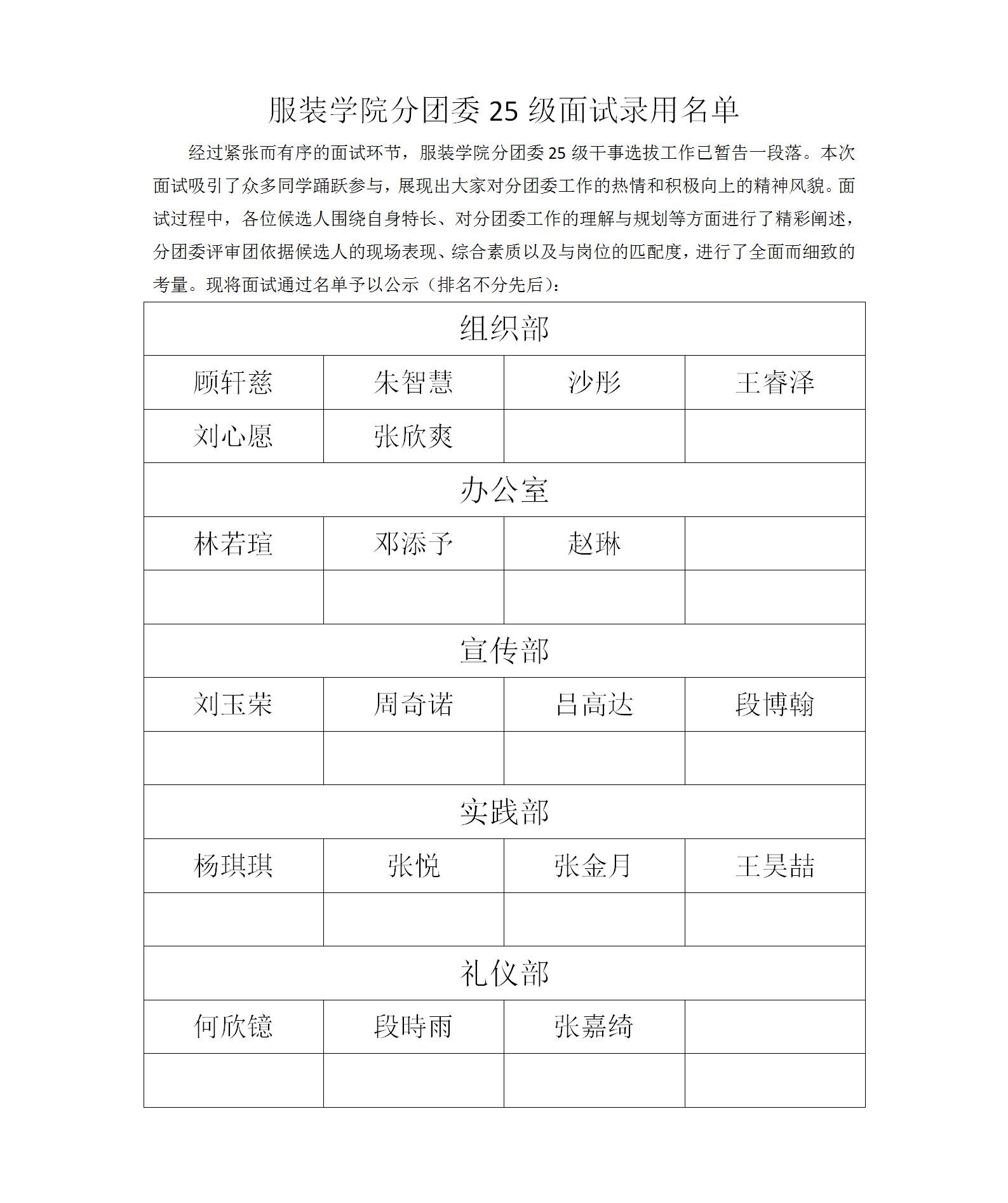 服装学院分团委 25 级面试录用名单

经过紧张而有序的面试环节，服装学院分团委 25 级干事选拔工作已暂告一段落。本次面试吸引了众多同学踊跃参与，展现出大家对分团委工作的热情和积极向上的精神风貌。面试过程中，各位候选人围绕自身特长、对分团委工作的理解与规划等方面进行了精彩阐述，分团委评审团依据候选人的现场表现、综合素质以及与岗位的匹配度，进行了全面而细致的考量。现将面试通过名单予以公示（排名不分先后）：

| 组织部 | | | |
|---|---|---|---|
| 顾轩慈 | 朱智慧 | 沙彤 | 王睿泽 |
| 刘心愿 | 张欣爽 | | |
| 办公室 | | | |
| 林若瑄 | 邓添予 | 赵琳 | |
| | | | |
| 宣传部 | | | |
| 刘玉荣 | 周奇诺 | 吕高达 | 段博翰 |
| | | | |
| 实践部 | | | |
| 杨琪琪 | 张悦 | 张金月 | 王昊喆 |
| | | | |
| 礼仪部 | | | |
| 何欣镱 | 段時雨 | 张嘉绮 | |
| | | | |